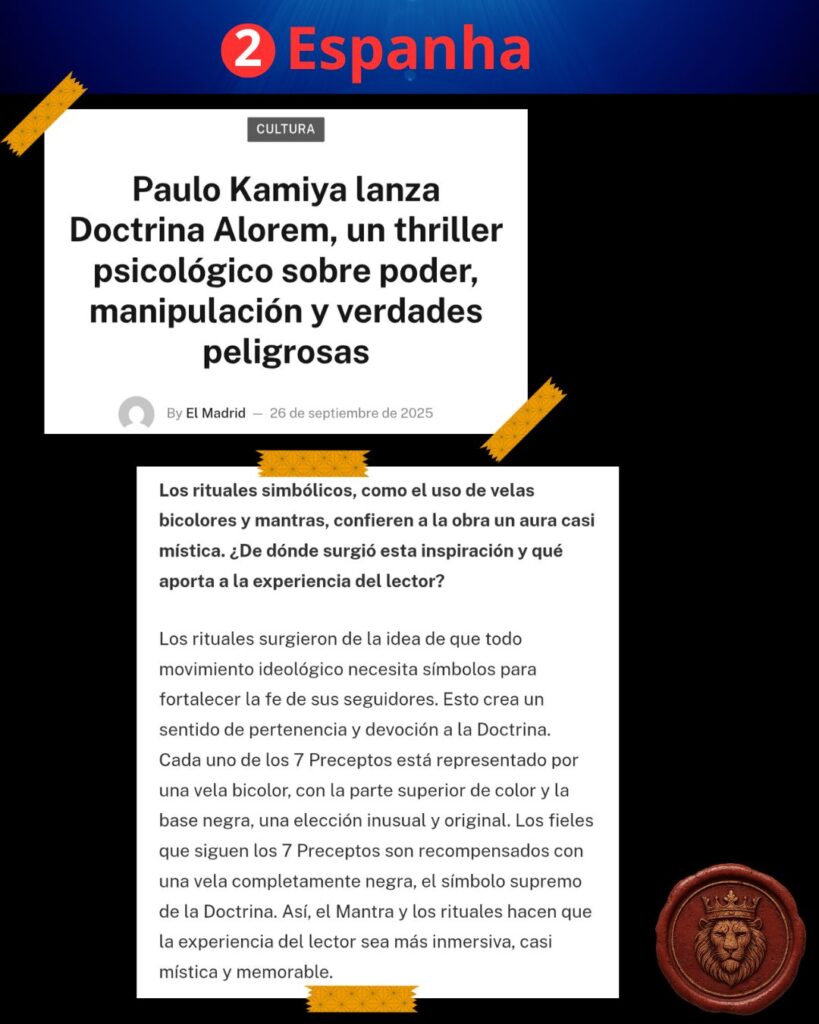 2 Espanha

CULTURA

Paulo Kamiya lanza Doctrina Alorem, un thriller psicológico sobre poder, manipulación y verdades peligrosas

By El Madrid — 26 de septiembre de 2025

Los rituales simbólicos, como el uso de velas bicolores y mantras, confieren a la obra un aura casi mística. ¿De dónde surgió esta inspiración y qué aporta a la experiencia del lector?

Los rituales surgieron de la idea de que todo movimiento ideológico necesita símbolos para fortalecer la fe de sus seguidores. Esto crea un sentido de pertenencia y devoción a la Doctrina. Cada uno de los 7 Preceptos está representado por una vela bicolor, con la parte superior de color y la base negra, una elección inusual y original. Los fieles que siguen los 7 Preceptos son recompensados con una vela completamente negra, el símbolo supremo de la Doctrina. Así, el Mantra y los rituales hacen que la experiencia del lector sea más inmersiva, casi mística y memorable.